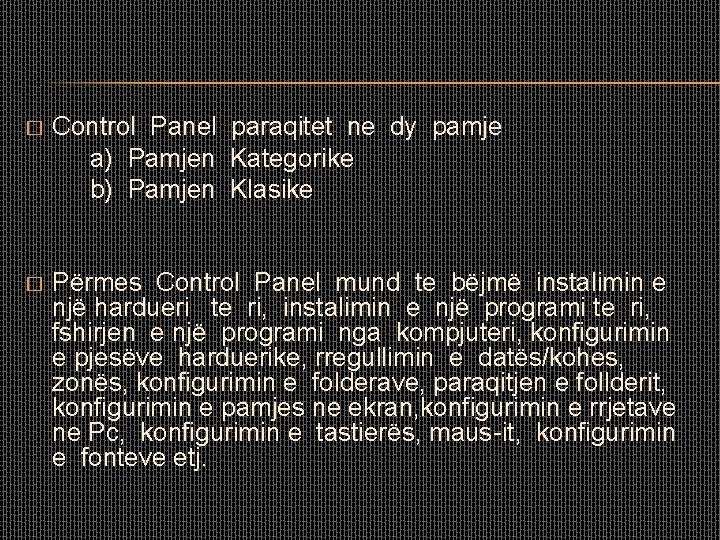 Control Panel paraqitet ne dy pamje
a) Pamjen Kategorike
b) Pamjen Klasike

Përmes Control Panel mund te bëjmë instalimin e një hardueri te ri, instalimin e një programi te ri, fshirjen e një programi nga kompjuteri, konfigurimin e pjesëve harduerike, rregullimin e datës/kohes, zonës, konfigurimin e folderave, paraqitjen e follderit, konfigurimin e pamjes ne ekran,konfigurimin e rrjetave ne Pc, konfigurimin e tastierës, maus-it, konfigurimin e fonteve etj.